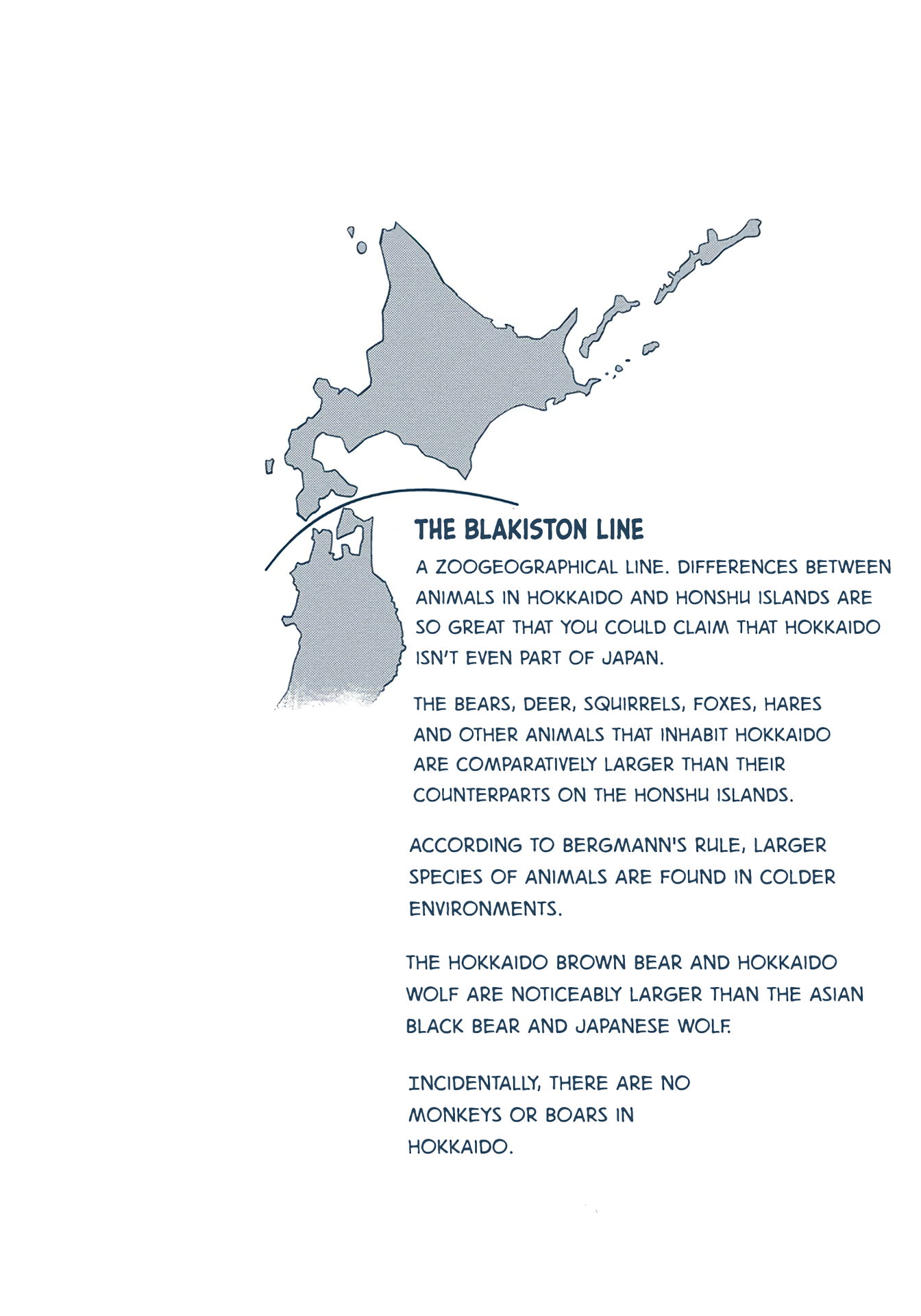 THE BLAKISTON LINE

A ZOOGEOGRAPHICAL LINE. DIFFERENCES BETWEEN ANIMALS IN HOKKAIDO AND HONSHU ISLANDS ARE SO GREAT THAT YOU COULD CLAIM THAT HOKKAIDO ISN'T EVEN PART OF JAPAN.

THE BEARS, DEER, SQUIRRELS, FOXES, HARES AND OTHER ANIMALS THAT INHABIT HOKKAIDO ARE COMPARATIVELY LARGER THAN THEIR COUNTERPARTS ON THE HONSHU ISLANDS.

ACCORDING TO BERGMANN'S RULE, LARGER SPECIES OF ANIMALS ARE FOUND IN COLDER ENVIRONMENTS.

THE HOKKAIDO BROWN BEAR AND HOKKAIDO WOLF ARE NOTICEABLY LARGER THAN THE ASIAN BLACK BEAR AND JAPANESE WOLF.

INCIDENTALLY, THERE ARE NO MONKEYS OR BOARS IN HOKKAIDO.